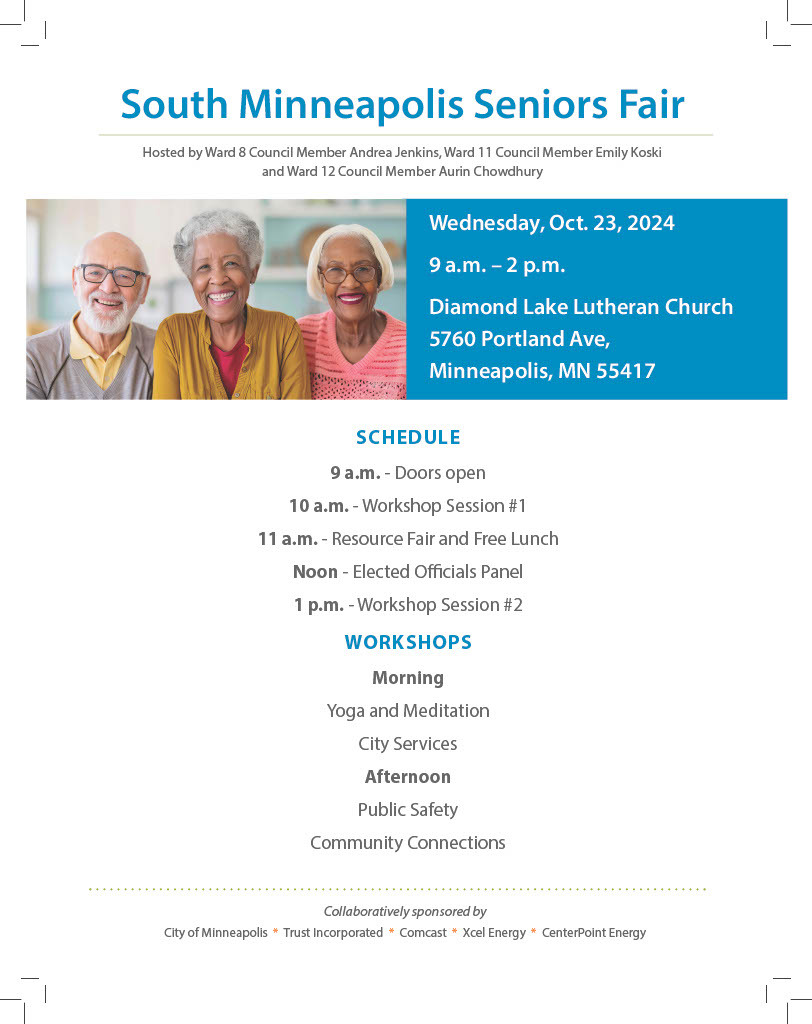 South Minneapolis Seniors Fair

Hosted by Ward 8 Council Member Andrea Jenkins, Ward 11 Council Member Emily Koski and Ward 12 Council Member Aurin Chowdhury

Wednesday, Oct. 23, 2024

9 a.m. – 2 p.m.

Diamond Lake Lutheran Church
5760 Portland Ave,
Minneapolis, MN 55417

SCHEDULE

9 a.m. - Doors open

10 a.m. - Workshop Session #1

11 a.m. - Resource Fair and Free Lunch

Noon - Elected Officials Panel

1 p.m. - Workshop Session #2

WORKSHOPS

Morning

Yoga and Meditation

City Services

Afternoon

Public Safety

Community Connections

Collaboratively sponsored by

City of Minneapolis * Trust Incorporated * Comcast * Xcel Energy * CenterPoint Energy